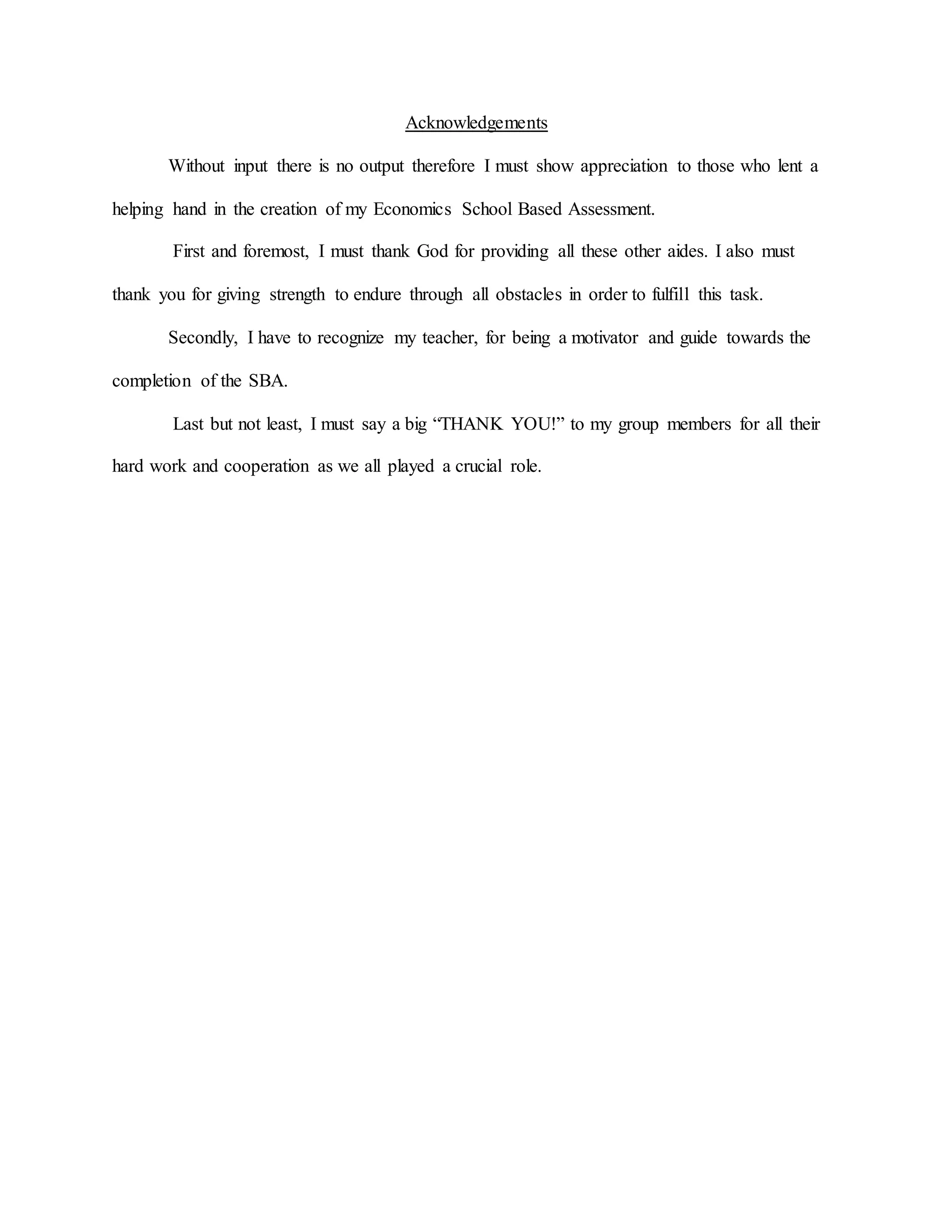 Acknowledgements

Without input there is no output therefore I must show appreciation to those who lent a helping hand in the creation of my Economics School Based Assessment.

First and foremost, I must thank God for providing all these other aides. I also must thank you for giving strength to endure through all obstacles in order to fulfill this task.

Secondly, I have to recognize my teacher, for being a motivator and guide towards the completion of the SBA.

Last but not least, I must say a big “THANK YOU!” to my group members for all their hard work and cooperation as we all played a crucial role.